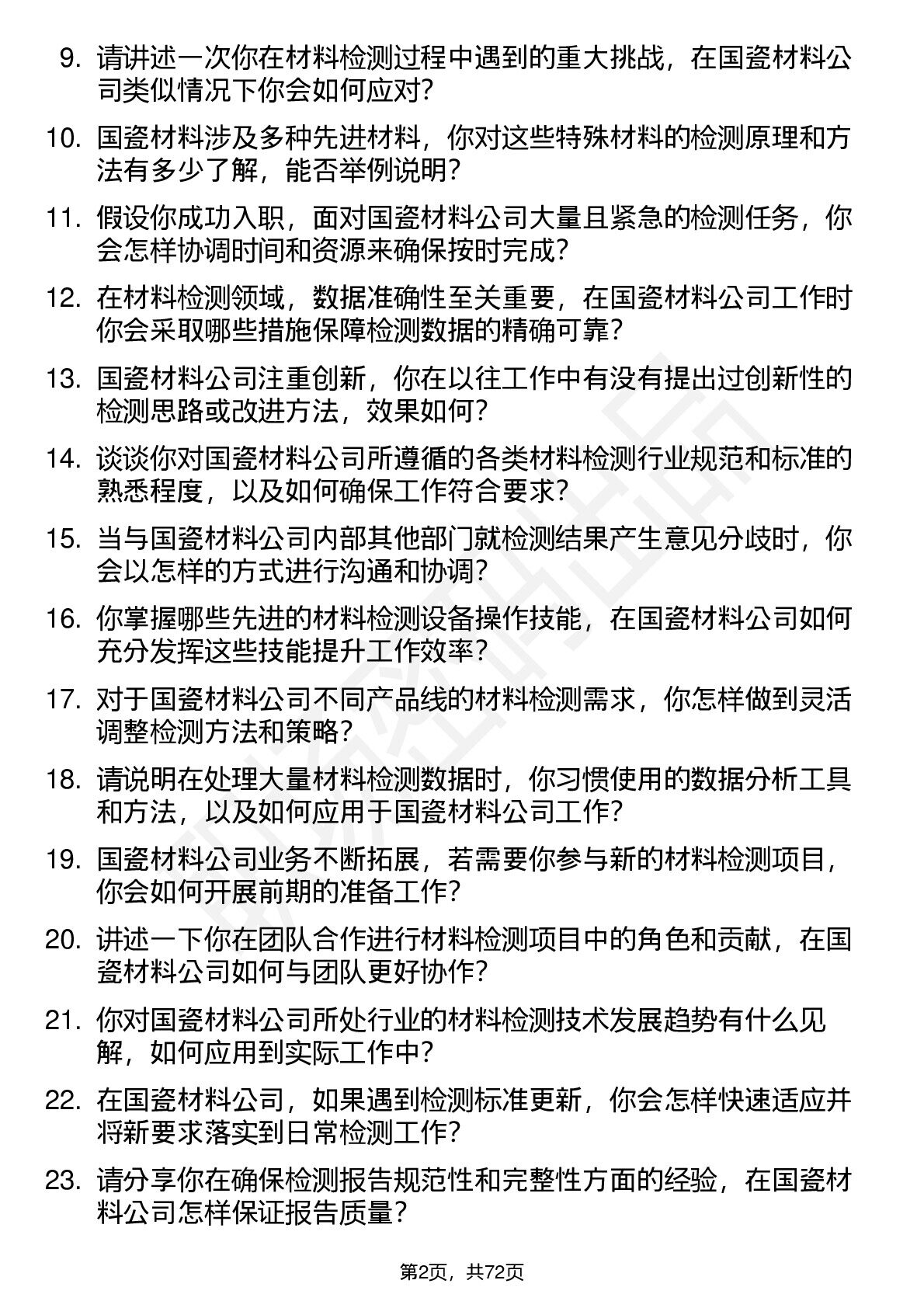 9. 请讲述一次你在材料检测过程中遇到的重大挑战，在国瓷材料公司类似情况下你会如何应对？

10. 国瓷材料涉及多种先进材料，你对这些特殊材料的检测原理和方法有多少了解，能否举例说明？

11. 假设你成功入职，面对国瓷材料公司大量且紧急的检测任务，你会怎样协调时间和资源来确保按时完成？

12. 在材料检测领域，数据准确性至关重要，在国瓷材料公司工作时你会采取哪些措施保障检测数据的精确可靠？

13. 国瓷材料公司注重创新，你在以往工作中有没有提出过创新性的检测思路或改进方法，效果如何？

14. 谈谈你对国瓷材料公司所遵循的各类材料检测行业规范和标准的熟悉程度，以及如何确保工作符合要求？

15. 当与国瓷材料公司内部其他部门就检测结果产生意见分歧时，你会以怎样的方式进行沟通和协调？

16. 你掌握哪些先进的材料检测设备操作技能，在国瓷材料公司如何充分发挥这些技能提升工作效率？

17. 对于国瓷材料公司不同产品线的材料检测需求，你怎样做到灵活调整检测方法和策略？

18. 请说明在处理大量材料检测数据时，你习惯使用的数据分析工具和方法，以及如何应用于国瓷材料公司工作？

19. 国瓷材料公司业务不断拓展，若需要你参与新的材料检测项目，你会如何开展前期的准备工作？

20. 讲述一下你在团队合作进行材料检测项目中的角色和贡献，在国瓷材料公司如何与团队更好协作？

21. 你对国瓷材料公司所处行业的材料检测技术发展趋势有什么见解，如何应用到实际工作中？

22. 在国瓷材料公司，如果遇到检测标准更新，你会怎样快速适应并将新要求落实到日常检测工作？

23. 请分享你在确保检测报告规范性和完整性方面的经验，在国瓷材料公司怎样保证报告质量？

第2页，共72页